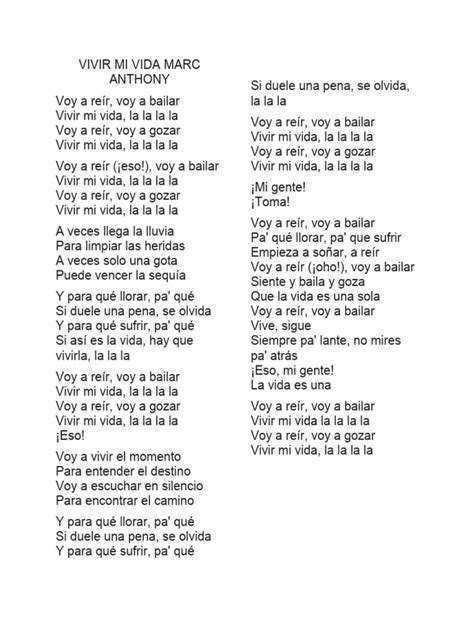 VIVIR MI VIDA MARC ANTHONY

Voy a reír, voy a bailar
Vivir mi vida, la la la la
Voy a reír, voy a gozar
Vivir mi vida, la la la la

Voy a reír (¡eso!), voy a bailar
Vivir mi vida, la la la la
Voy a reír, voy a gozar
Vivir mi vida, la la la la

A veces llega la lluvia
Para limpiar las heridas
A veces solo una gota
Puede vencer la sequía

Y para qué llorar, pa' qué
Si duele una pena, se olvida
Y para qué sufrir, pa' qué
Si así es la vida, hay que vivirla, la la la

Voy a reír, voy a bailar
Vivir mi vida, la la la la
Voy a reír, voy a gozar
Vivir mi vida, la la la la
¡Eso!

Voy a vivir el momento
Para entender el destino
Voy a escuchar en silencio
Para encontrar el camino

Y para qué llorar, pa' qué
Si duele una pena, se olvida
Y para qué sufrir, pa' qué
Si duele una pena, se olvida, la la la

Voy a reír, voy a bailar
Vivir mi vida, la la la la
Voy a reír, voy a gozar
Vivir mi vida, la la la la

¡Mi gente!
¡Toma!

Voy a reír, voy a bailar
Pa' qué llorar, pa' que sufrir
Empieza a soñar, a reír
Voy a reír (¡oho!), voy a bailar
Siente y baila y goza
Que la vida es una sola
Voy a reír, voy a bailar
Vive, sigue
Siempre pa' lante, no mires pa' atrás
¡Eso, mi gente!
La vida es una

Voy a reír, voy a bailar
Vivir mi vida la la la la
Voy a reír, voy a gozar
Vivir mi vida, la la la la